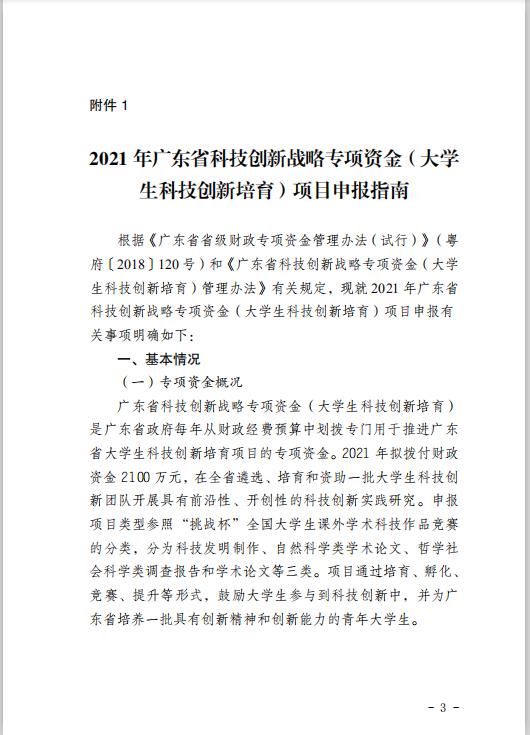 附件 1

2021 年广东省科技创新战略专项资金（大学生科技创新培育）项目申报指南

根据《广东省省级财政专项资金管理办法（试行）》（粤府〔2018〕120 号）和《广东省科技创新战略专项资金（大学生科技创新培育）管理办法》有关规定，现就 2021 年广东省科技创新战略专项资金（大学生科技创新培育）项目申报有关事项明确如下：

一、基本情况

（一）专项资金概况

广东省科技创新战略专项资金（大学生科技创新培育）是广东省政府每年从财政经费预算中划拨专门用于推进广东省大学生科技创新培育项目的专项资金。2021 年拟拨付财政资金 2100 万元，在全省遴选、培育和资助一批大学生科技创新团队开展具有前沿性、开创性的科技创新实践研究。申报项目类型参照“挑战杯”全国大学生课外学术科技作品竞赛的分类，分为科技发明制作、自然科学类学术论文、哲学社会科学类调查报告和学术论文等三类。项目通过培育、孵化、竞赛、提升等形式，鼓励大学生参与到科技创新中，并为广东省培养一批具有创新精神和创新能力的青年大学生。

- 3 -